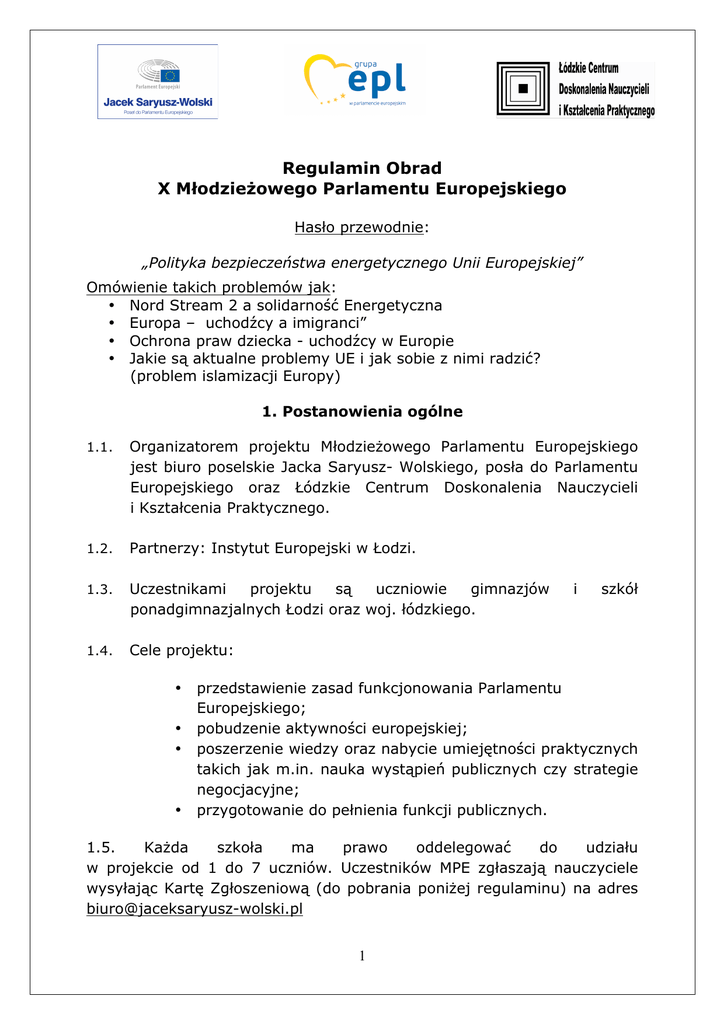 Parlament Europejski
Jacek Saryusz-Wolski
Poseł do Parlamentu Europejskiego

grupa
epl
w parlamencie europejskim

Łódzkie Centrum
Doskonalenia Nauczycieli
i Kształcenia Praktycznego

Regulamin Obrad
X Młodzieżowego Parlamentu Europejskiego

Hasło przewodnie:

„Polityka bezpieczeństwa energetycznego Unii Europejskiej"

Omówienie takich problemów jak:
• Nord Stream 2 a solidarność Energetyczna
• Europa – uchodźcy a imigranci"
• Ochrona praw dziecka - uchodźcy w Europie
• Jakie są aktualne problemy UE i jak sobie z nimi radzić? (problem islamizacji Europy)

1. Postanowienia ogólne

1.1. Organizatorem projektu Młodzieżowego Parlamentu Europejskiego jest biuro poselskie Jacka Saryusz- Wolskiego, posła do Parlamentu Europejskiego oraz Łódzkie Centrum Doskonalenia Nauczycieli i Kształcenia Praktycznego.

1.2. Partnerzy: Instytut Europejski w Łodzi.

1.3. Uczestnikami projektu są uczniowie gimnazjów i szkół ponadgimnazjalnych Łodzi oraz woj. łódzkiego.

1.4. Cele projektu:

• przedstawienie zasad funkcjonowania Parlamentu Europejskiego;
• pobudzenie aktywności europejskiej;
• poszerzenie wiedzy oraz nabycie umiejętności praktycznych takich jak m.in. nauka wystąpień publicznych czy strategie negocjacyjne;
• przygotowanie do pełnienia funkcji publicznych.

1.5. Każda szkoła ma prawo oddelegować do udziału w projekcie od 1 do 7 uczniów. Uczestników MPE zgłaszają nauczyciele wysyłając Kartę Zgłoszeniową (do pobrania poniżej regulaminu) na adres biuro@jaceksaryusz-wolski.pl

1